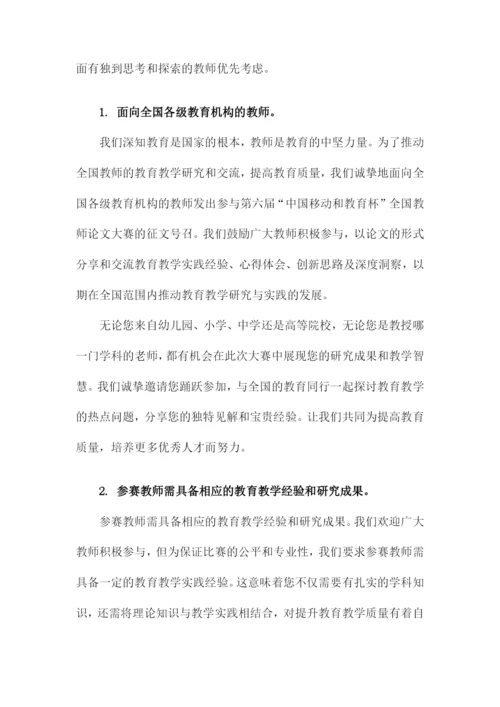 面有独到思考和探索的教师优先考虑。

1. 面向全国各级教育机构的教师。

我们深知教育是国家的根本，教师是教育的中坚力量。为了推动全国教师的教育教学研究和交流，提高教育质量，我们诚挚地面向全国各级教育机构的教师发出参与第六届“中国移动和教育杯”全国教师论文大赛的征文号召。我们鼓励广大教师积极参与，以论文的形式分享和交流教育教学实践经验、心得体会、创新思路及深度洞察，以期在全国范围内推动教育教学研究与实践的发展。

无论您来自幼儿园、小学、中学还是高等院校，无论您是教授哪一门学科的老师，都有机会在此次大赛中展现您的研究成果和教学智慧。我们诚挚邀请您踊跃参加，与全国的教育同行一起探讨教育教学的热点问题，分享您的独特见解和宝贵经验。让我们共同为提高教育质量，培养更多优秀人才而努力。

2. 参赛教师需具备相应的教育教学经验和研究成果。

参赛教师需具备相应的教育教学经验和研究成果。我们欢迎广大教师积极参与，但为保证比赛的公平和专业性，我们要求参赛教师需具备一定的教育教学实践经验。这意味着您不仅需要有扎实的学科知识，还需将理论知识与教学实践相结合，对提升教育教学质量有着自